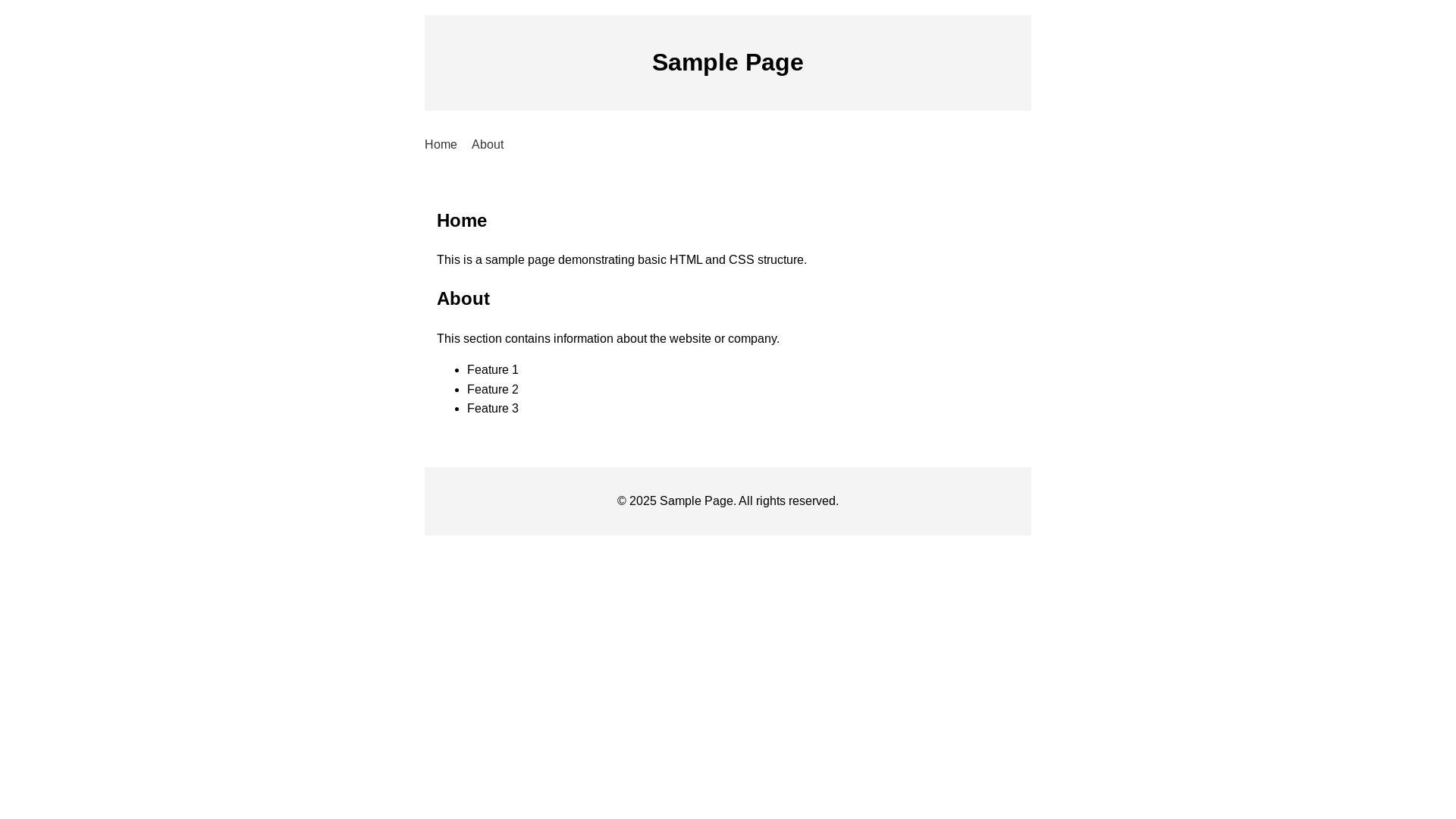 Sample Page

Home About

Home

This is a sample page demonstrating basic HTML and CSS structure.

About

This section contains information about the website or company.

- Feature 1
- Feature 2
- Feature 3

© 2025 Sample Page. All rights reserved.